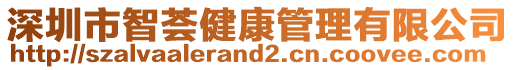 深圳市智荟健康管理有限公司
http://szalvaalerand2.cn.coovee.com